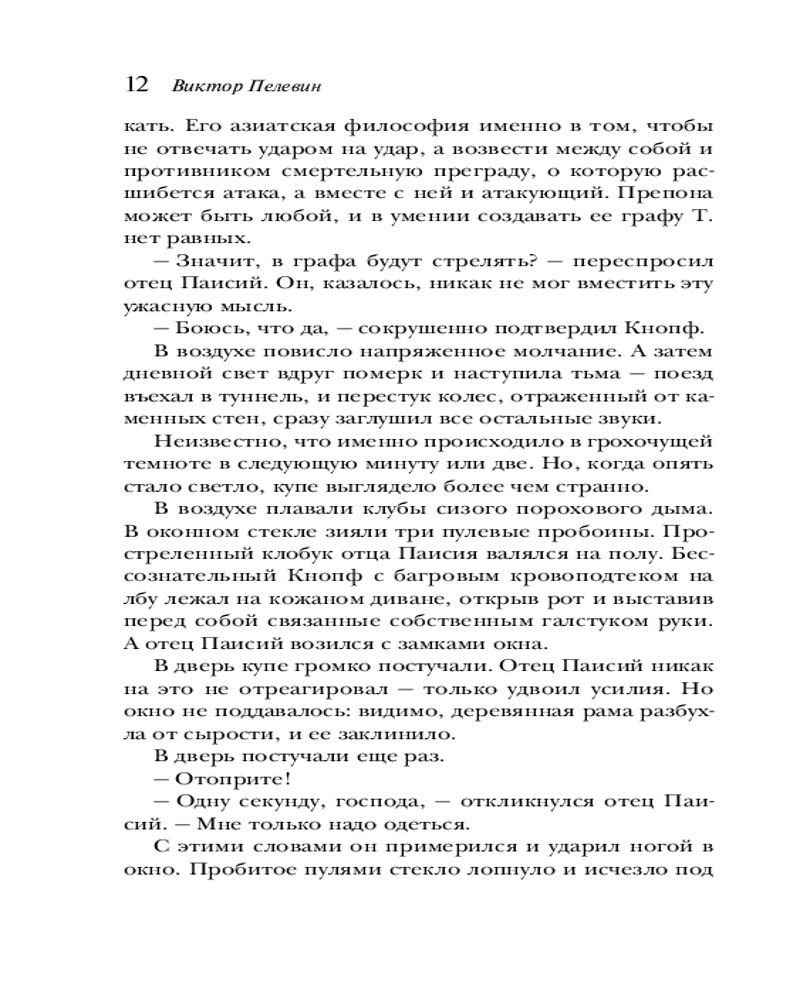 12 Виктор Пелевин

кать. Его азиатская философия именно в том, чтобы не отвечать ударом на удар, а возвести между собой и противником смертельную преграду, о которую расшибется атака, а вместе с ней и атакующий. Препона может быть любой, и в умении создавать ее графу Т. нет равных.

— Значит, в графа будут стрелять? — переспросил отец Паисий. Он, казалось, никак не мог вместить эту ужасную мысль.

— Боюсь, что да, — сокрушенно подтвердил Кнопф.

В воздухе повисло напряженное молчание. А затем дневной свет вдруг померк и наступила тьма — поезд въехал в туннель, и перестук колес, отраженный от каменных стен, сразу заглушил все остальные звуки.

Неизвестно, что именно происходило в грохочущей темноте в следующую минуту или две. Но, когда опять стало светло, купе выглядело более чем странно.

В воздухе плавали клубы сизого порохового дыма. В оконном стекле зияли три пулевые пробоины. Простреленный клобук отца Паисия валялся на полу. Бессознательный Кнопф с багровым кровоподтеком на лбу лежал на кожаном диване, открыв рот и выставив перед собой связанные собственным галстуком руки. А отец Паисий возился с замками окна.

В дверь купе громко постучали. Отец Паисий никак на это не отреагировал — только удвоил усилия. Но окно не поддавалось: видимо, деревянная рама разбухла от сырости, и ее заклинило.

В дверь постучали еще раз.

— Отоприте!

— Одну секунду, господа, — откликнулся отец Паисий. — Мне только надо одеться.

С этими словами он примерился и ударил ногой в окно. Пробитое пулями стекло лопнуло и исчезло под